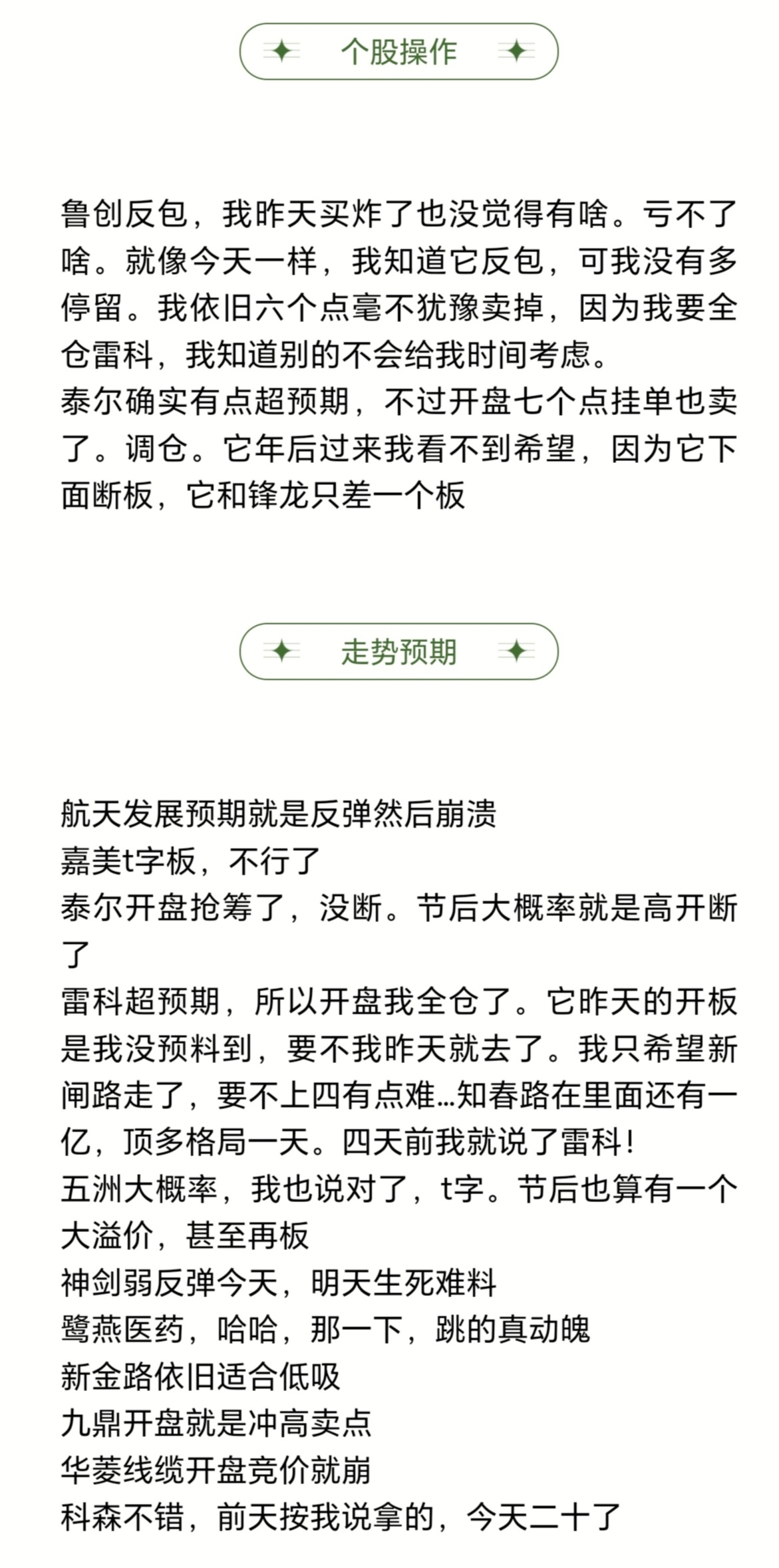 个股操作

鲁创反包，我昨天买炸了也没觉得有啥。亏不了啥。就像今天一样，我知道它反包，可我没有多停留。我依旧六个点毫不犹豫卖掉，因为我要全仓雷科，我知道别的不会给我时间考虑。
泰尔确实有点超预期，不过开盘七个点挂单也卖了。调仓。它年后过来我看不到希望，因为它下面断板，它和锋龙只差一个板

走势预期

航天发展预期就是反弹然后崩溃
嘉美t字板，不行了
泰尔开盘抢筹了，没断。节后大概率就是高开断了
雷科超预期，所以开盘我全仓了。它昨天的开板是我没预料到，要不我昨天就去了。我只希望新闸路走了，要不上四有点难…知春路在里面还有一亿，顶多格局一天。四天前我就说了雷科！
五洲大概率，我也说对了，t字。节后也算有一个大溢价，甚至再板
神剑弱反弹今天，明天生死难料
鹭燕医药，哈哈，那一下，跳的真动魄
新金路依旧适合低吸
九鼎开盘就是冲高卖点
华菱线缆开盘竞价就崩
科森不错，前天按我说拿的，今天二十了